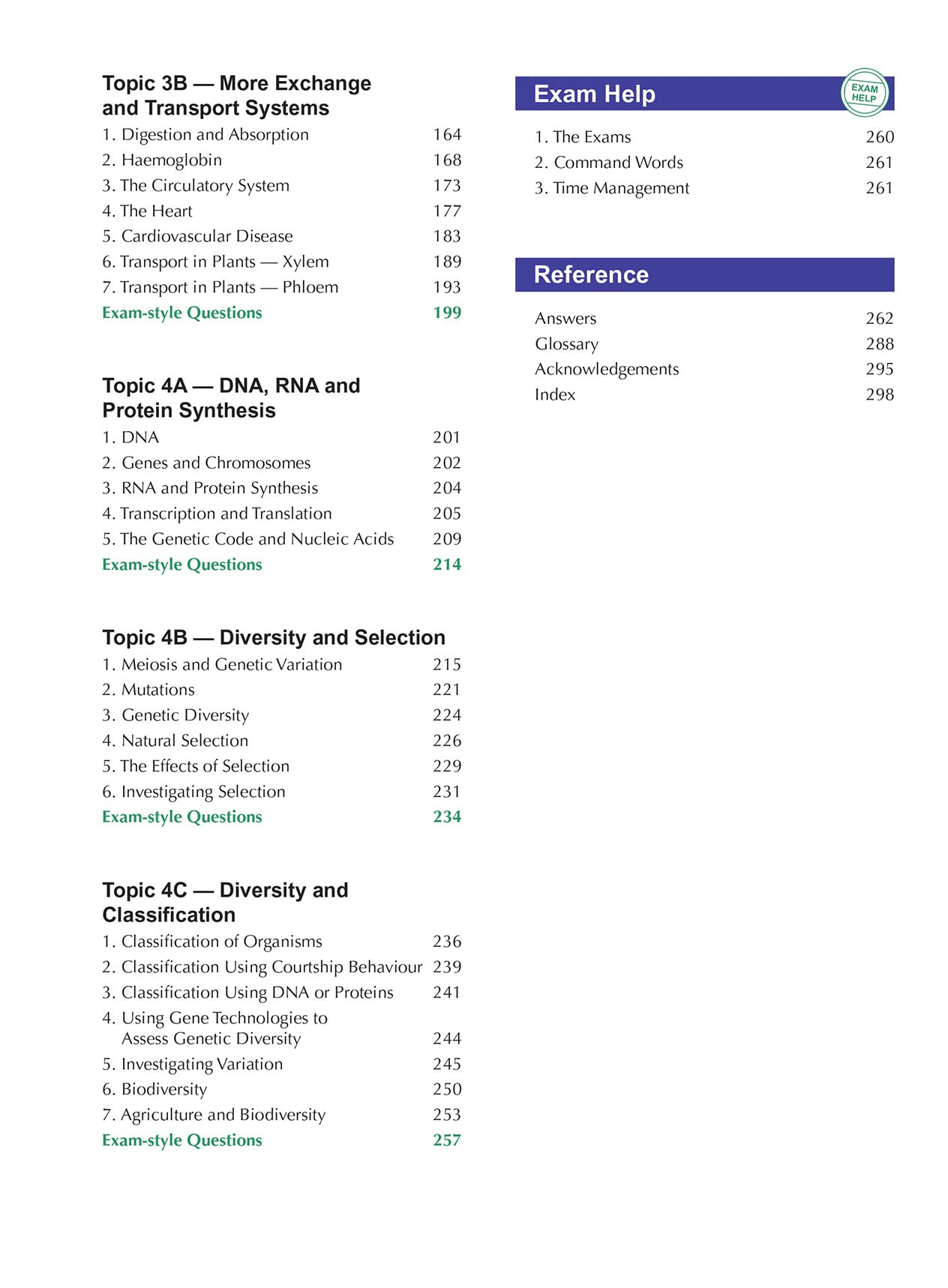 Topic 3B — More Exchange and Transport Systems

1. Digestion and Absorption 164
2. Haemoglobin 168
3. The Circulatory System 173
4. The Heart 177
5. Cardiovascular Disease 183
6. Transport in Plants — Xylem 189
7. Transport in Plants — Phloem 193
Exam-style Questions 199

Topic 4A — DNA, RNA and Protein Synthesis

1. DNA 201
2. Genes and Chromosomes 202
3. RNA and Protein Synthesis 204
4. Transcription and Translation 205
5. The Genetic Code and Nucleic Acids 209
Exam-style Questions 214

Topic 4B — Diversity and Selection

1. Meiosis and Genetic Variation 215
2. Mutations 221
3. Genetic Diversity 224
4. Natural Selection 226
5. The Effects of Selection 229
6. Investigating Selection 231
Exam-style Questions 234

Topic 4C — Diversity and Classification

1. Classification of Organisms 236
2. Classification Using Courtship Behaviour 239
3. Classification Using DNA or Proteins 241
4. Using Gene Technologies to Assess Genetic Diversity 244
5. Investigating Variation 245
6. Biodiversity 250
7. Agriculture and Biodiversity 253
Exam-style Questions 257

Exam Help

EXAM HELP

1. The Exams 260
2. Command Words 261
3. Time Management 261

Reference

Answers 262
Glossary 288
Acknowledgements 295
Index 298